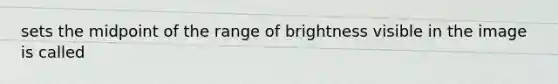 sets the midpoint of the range of brightness visible in the image is called